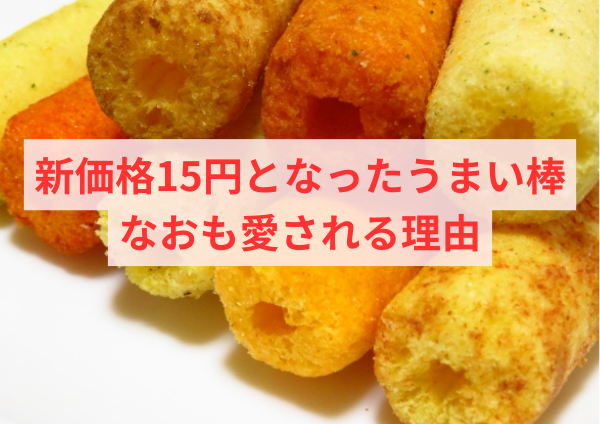 新価格15円となったうまい棒
なおも愛される理由